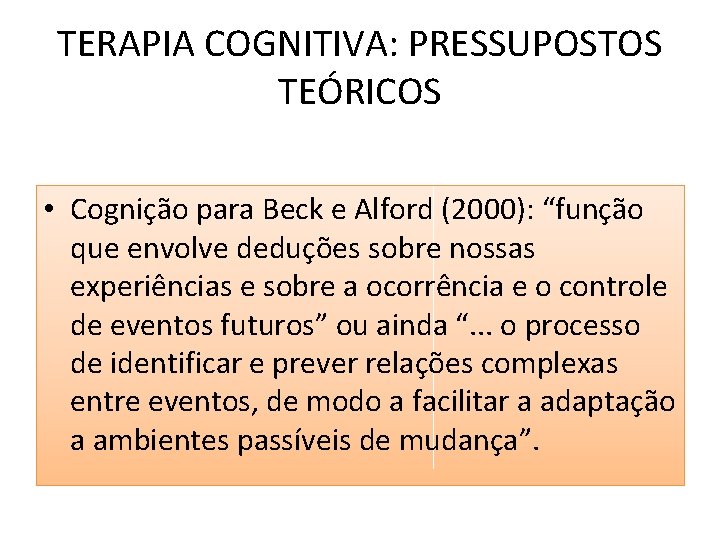 TERAPIA COGNITIVA: PRESSUPOSTOS TEÓRICOS

• Cognição para Beck e Alford (2000): “função que envolve deduções sobre nossas experiências e sobre a ocorrência e o controle de eventos futuros” ou ainda “... o processo de identificar e prever relações complexas entre eventos, de modo a facilitar a adaptação a ambientes passíveis de mudança”.